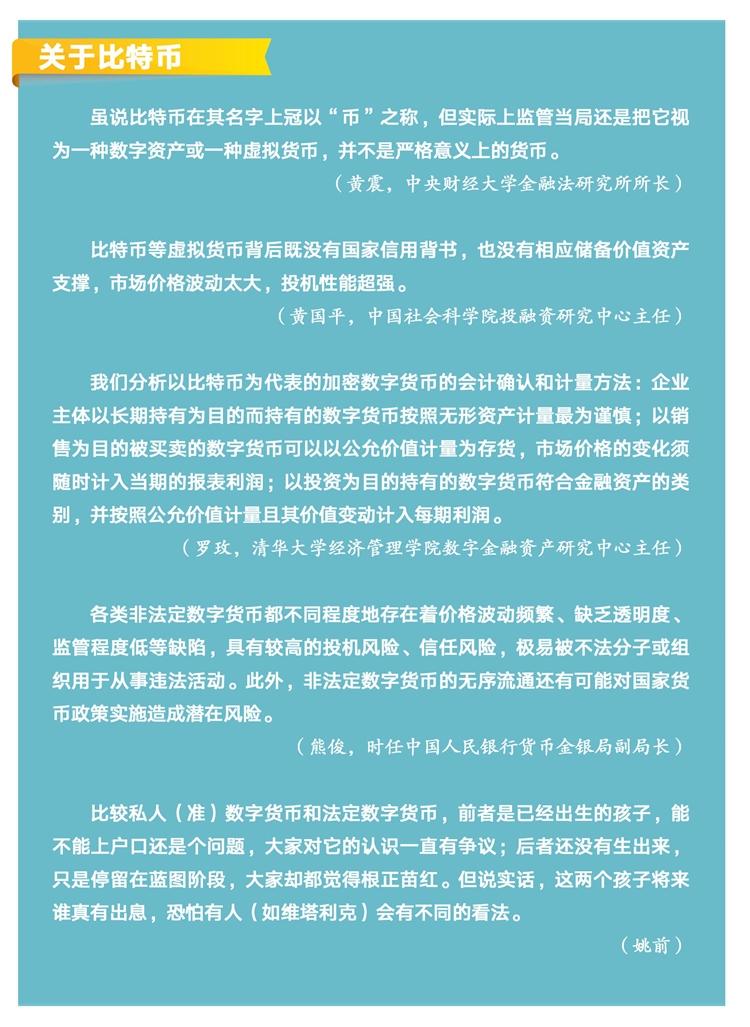 关于比特币

虽说比特币在其名字上冠以“币”之称，但实际上监管当局还是把它视为一种数字资产或一种虚拟货币，并不是严格意义上的货币。

（黄震，中央财经大学金融法研究所所长）

比特币等虚拟货币背后既没有国家信用背书，也没有相应储备价值资产支撑，市场价格波动太大，投机性能超强。

（黄国平，中国社会科学院投融资研究中心主任）

我们分析以比特币为代表的加密数字货币的会计确认和计量方法：企业主体以长期持有为目的而持有的数字货币按照无形资产计量最为谨慎；以销售为目的被买卖的数字货币可以以公允价值计量为存货，市场价格的变化须随时计入当期的报表利润；以投资为目的持有的数字货币符合金融资产的类别，并按照公允价值计量且其价值变动计入每期利润。

（罗玫，清华大学经济管理学院数字金融资产研究中心主任）

各类非法定数字货币都不同程度地存在着价格波动频繁、缺乏透明度、监管程度低等缺陷，具有较高的投机风险、信任风险，极易被不法分子或组织用于从事违法活动。此外，非法定数字货币的无序流通还有可能对国家货币政策实施造成潜在风险。

（熊俊，时任中国人民银行货币金银局副局长）

比较私人（准）数字货币和法定数字货币，前者是已经出生的孩子，能不能上户口还是个问题，大家对它的认识一直有争议；后者还没有生出来，只是停留在蓝图阶段，大家却都觉得根正苗红。但说实话，这两个孩子将来谁真有出息，恐怕有人（如维塔利克）会有不同的看法。

（姚前）